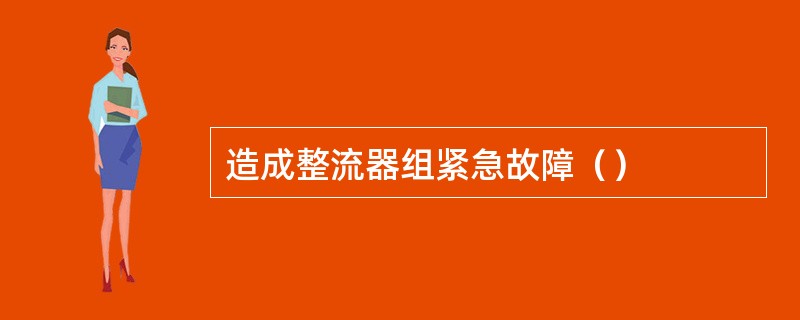 造成整流器组紧急故障（）